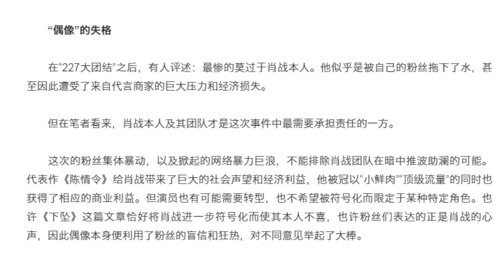 “偶像”的失格

在“227大团结”之后，有人评述：最惨的莫过于肖战本人。他似乎是被自己的粉丝拖下了水，甚至因此遭受了来自代言商家的巨大压力和经济损失。

但在笔者看来，肖战本人及其团队才是这次事件中最需要承担责任的一方。

这次的粉丝集体暴动，以及掀起的网络暴力巨浪，不能排除肖战团队在暗中推波助澜的可能。代表作《陈情令》给肖战带来了巨大的社会声望和经济利益，他被冠以“小鲜肉”“顶级流量”的同时也获得了相应的商业利益。但演员也有可能需要转型，也不希望被符号化而限定于某种特定角色。也许《下坠》这篇文章恰好将肖战进一步符号化而使其本人不喜，也许粉丝们表达的正是肖战的心声，因此偶像本身便利用了粉丝的盲信和狂热，对不同意见举起了大棒。